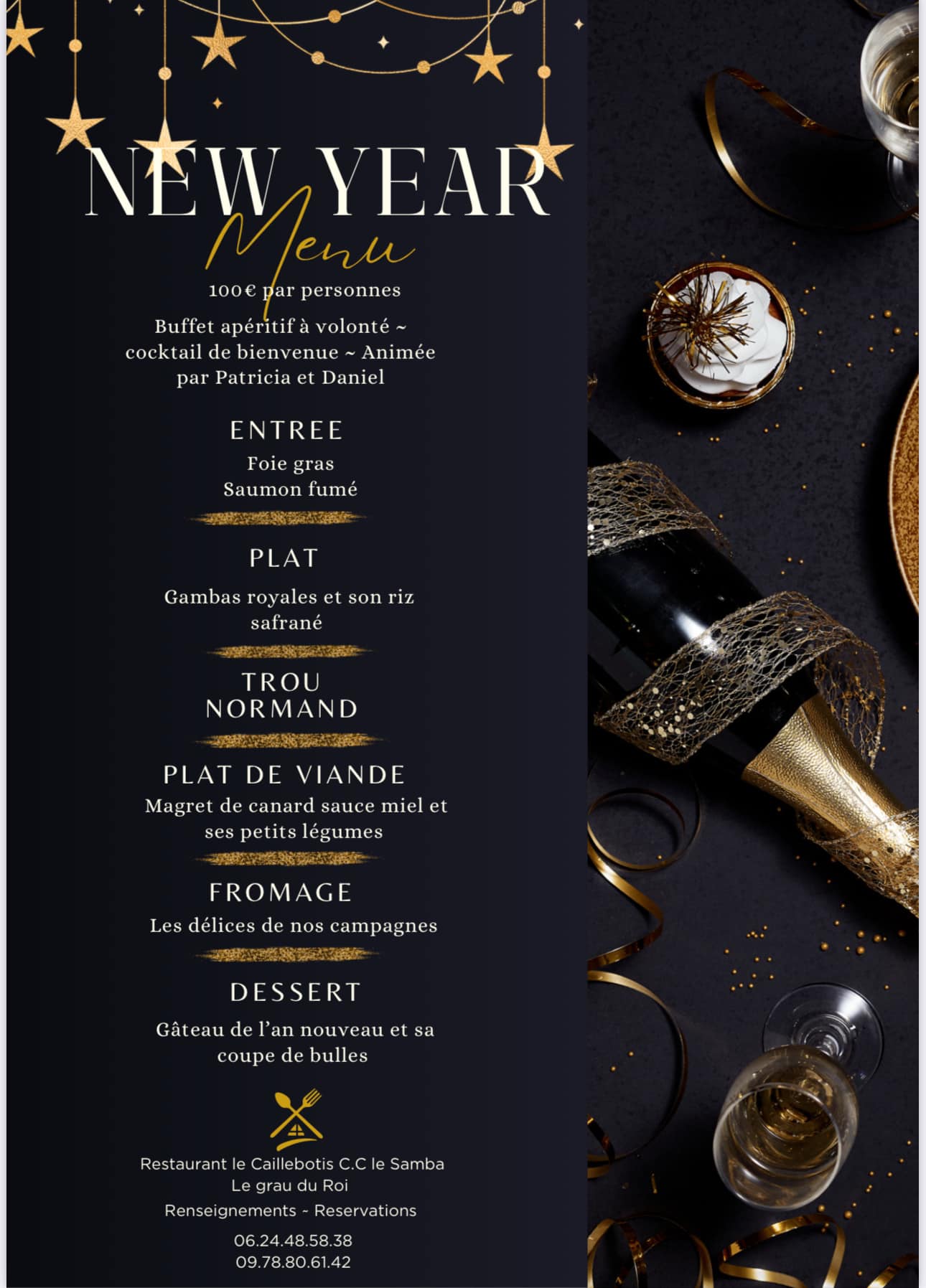 NEW YEAR

Menu

100€ par personnes

Buffet apéritif à volonté ~ cocktail de bienvenue ~ Animée par Patricia et Daniel

ENTREE

Foie gras
Saumon fumé

PLAT

Gambas royales et son riz safrané

TROU NORMAND

PLAT DE VIANDE

Magret de canard sauce miel et ses petits légumes

FROMAGE

Les délices de nos campagnes

DESSERT

Gâteau de l'an nouveau et sa coupe de bulles

Restaurant le Caillebotis C.C le Samba
Le grau du Roi

Renseignements ~ Reservations

06.24.48.58.38
09.78.80.61.42